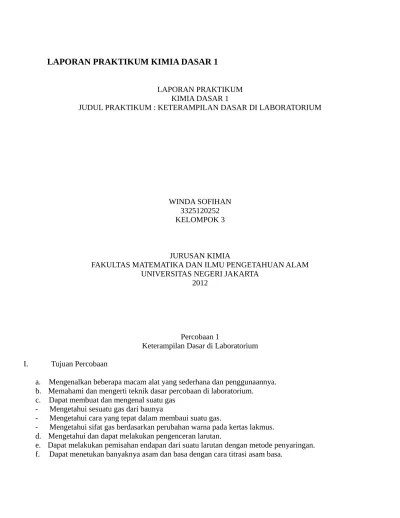 LAPORAN PRAKTIKUM KIMIA DASAR 1

LAPORAN PRAKTIKUM
KIMIA DASAR 1
JUDUL PRAKTIKUM : KETERAMPILAN DASAR DI LABORATORIUM

WINDA SOFIHAN
3325120252
KELOMPOK 3

JURUSAN KIMIA
FAKULTAS MATEMATIKA DAN ILMU PENGETAHUAN ALAM
UNIVERSITAS NEGERI JAKARTA
2012

Percobaan 1
Keterampilan Dasar di Laboratorium

I. Tujuan Percobaan

a. Mengenalkan beberapa macam alat yang sederhana dan penggunaannya.
b. Memahami dan mengerti teknik dasar percobaan di laboratorium.
c. Dapat membuat dan mengenal suatu gas
- Mengetahui sesuatu gas dari baunya
- Mengetahui cara yang tepat dalam membaui suatu gas.
- Mengetahui sifat gas berdasarkan perubahan warna pada kertas lakmus.
d. Mengetahui dan dapat melakukan pengenceran larutan.
e. Dapat melakukan pemisahan endapan dari suatu larutan dengan metode penyaringan.
f. Dapat menetukan banyaknya asam dan basa dengan cara titrasi asam basa.